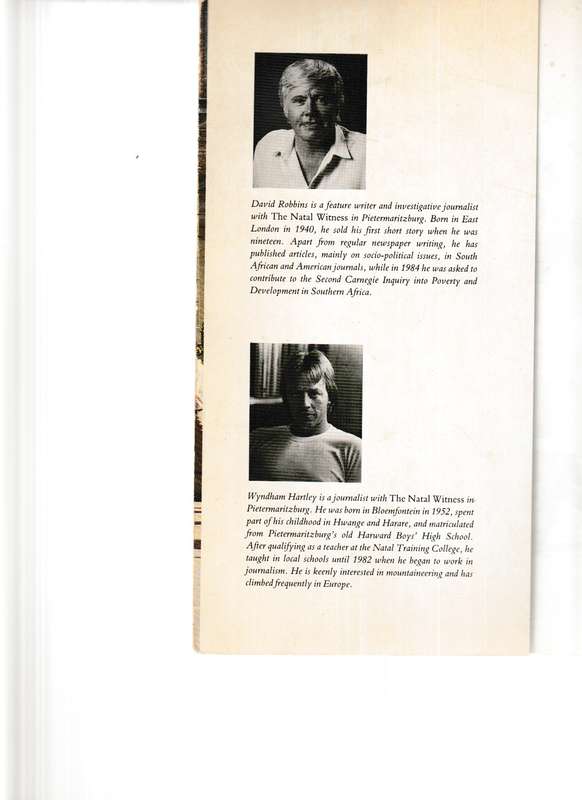 David Robbins is a feature writer and investigative journalist with The Natal Witness in Pietermaritzburg. Born in East London in 1940, he sold his first short story when he was nineteen. Apart from regular newspaper writing, he has published articles, mainly on socio-political issues, in South African and American journals, while in 1984 he was asked to contribute to the Second Carnegie Inquiry into Poverty and Development in Southern Africa.

Wyndham Hartley is a journalist with The Natal Witness in Pietermaritzburg. He was born in Bloemfontein in 1952, spent part of his childhood in Hwange and Harare, and matriculated from Pietermaritzburg's old Harward Boys' High School. After qualifying as a teacher at the Natal Training College, he taught in local schools until 1982 when he began to work in journalism. He is keenly interested in mountaineering and has climbed frequently in Europe.